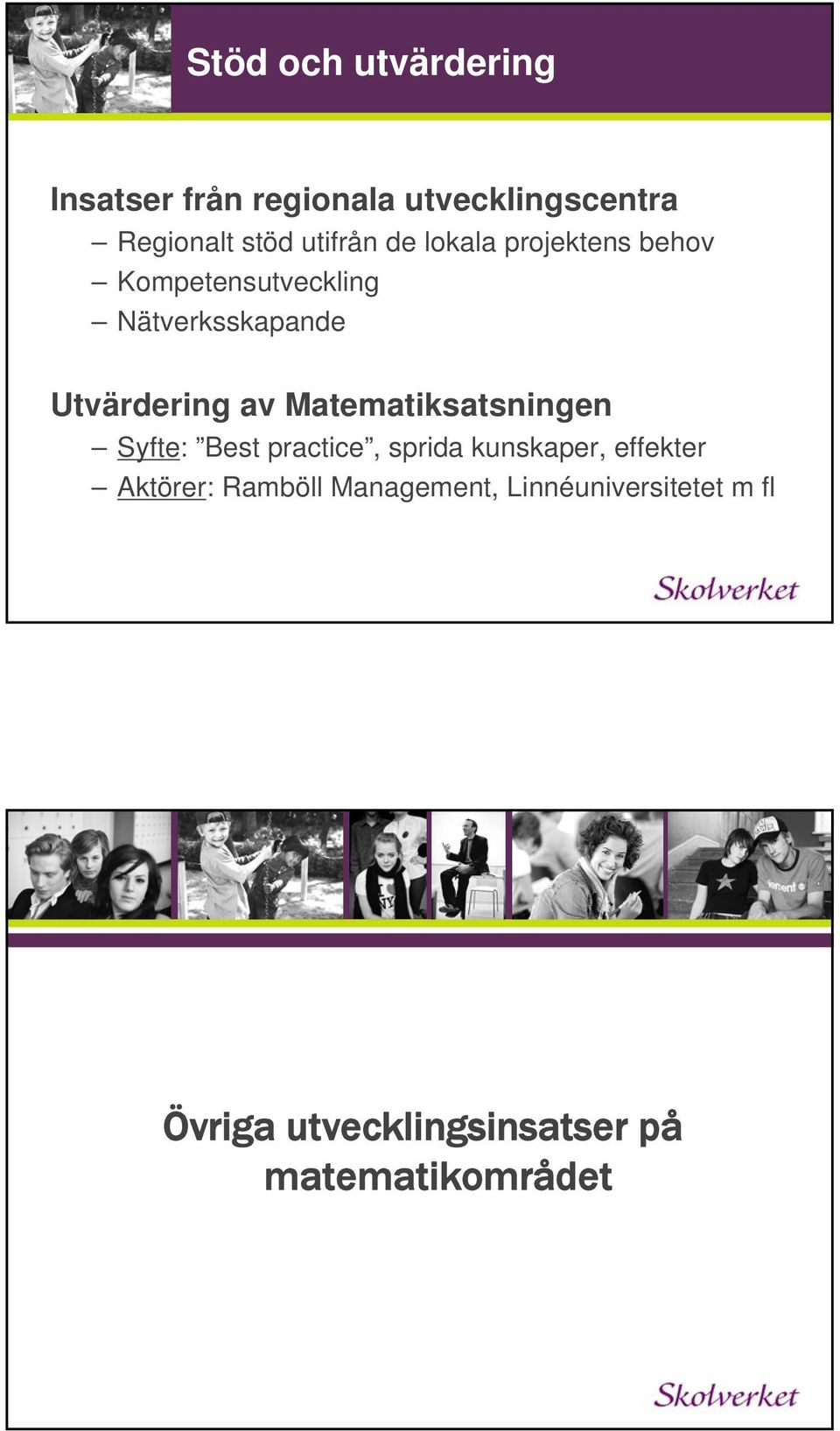 Stöd och utvärdering

Insatser från regionala utvecklingscentra

– Regionalt stöd utifrån de lokala projektens behov
– Kompetensutveckling
– Nätverksskapande

Utvärdering av Matematiksatsningen

– Syfte: ”Best practice”, sprida kunskaper, effekter
– Aktörer: Ramböll Management, Linnéuniversitetet m fl

Skolverket

Övriga utvecklingsinsatser på matematikområdet

Skolverket